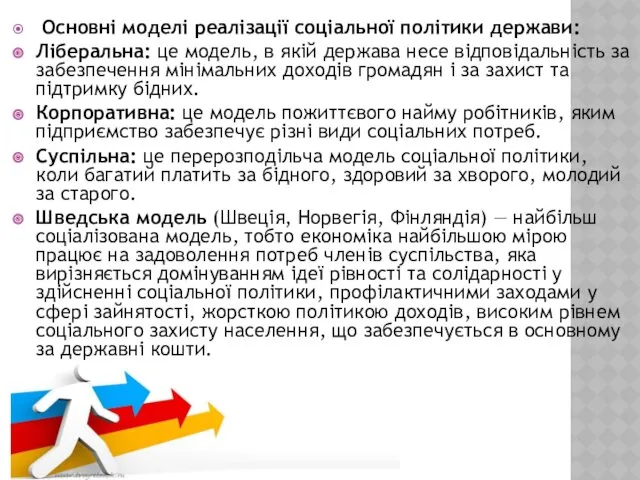 Основні моделі реалізації соціальної політики держави:

Ліберальна: це модель, в якій держава несе відповідальність за забезпечення мінімальних доходів громадян і за захист та підтримку бідних.

Корпоративна: це модель пожиттєвого найму робітників, яким підприємство забезпечує різні види соціальних потреб.

Суспільна: це перерозподільча модель соціальної політики, коли багатий платить за бідного, здоровий за хворого, молодий за старого.

Шведська модель (Швеція, Норвегія, Фінляндія) — найбільш соціалізована модель, тобто економіка найбільшою мірою працює на задоволення потреб членів суспільства, яка вирізняється домінуванням ідеї рівності та солідарності у здійсненні соціальної політики, профілактичними заходами у сфері зайнятості, жорсткою політикою доходів, високим рівнем соціального захисту населення, що забезпечується в основному за державні кошти.